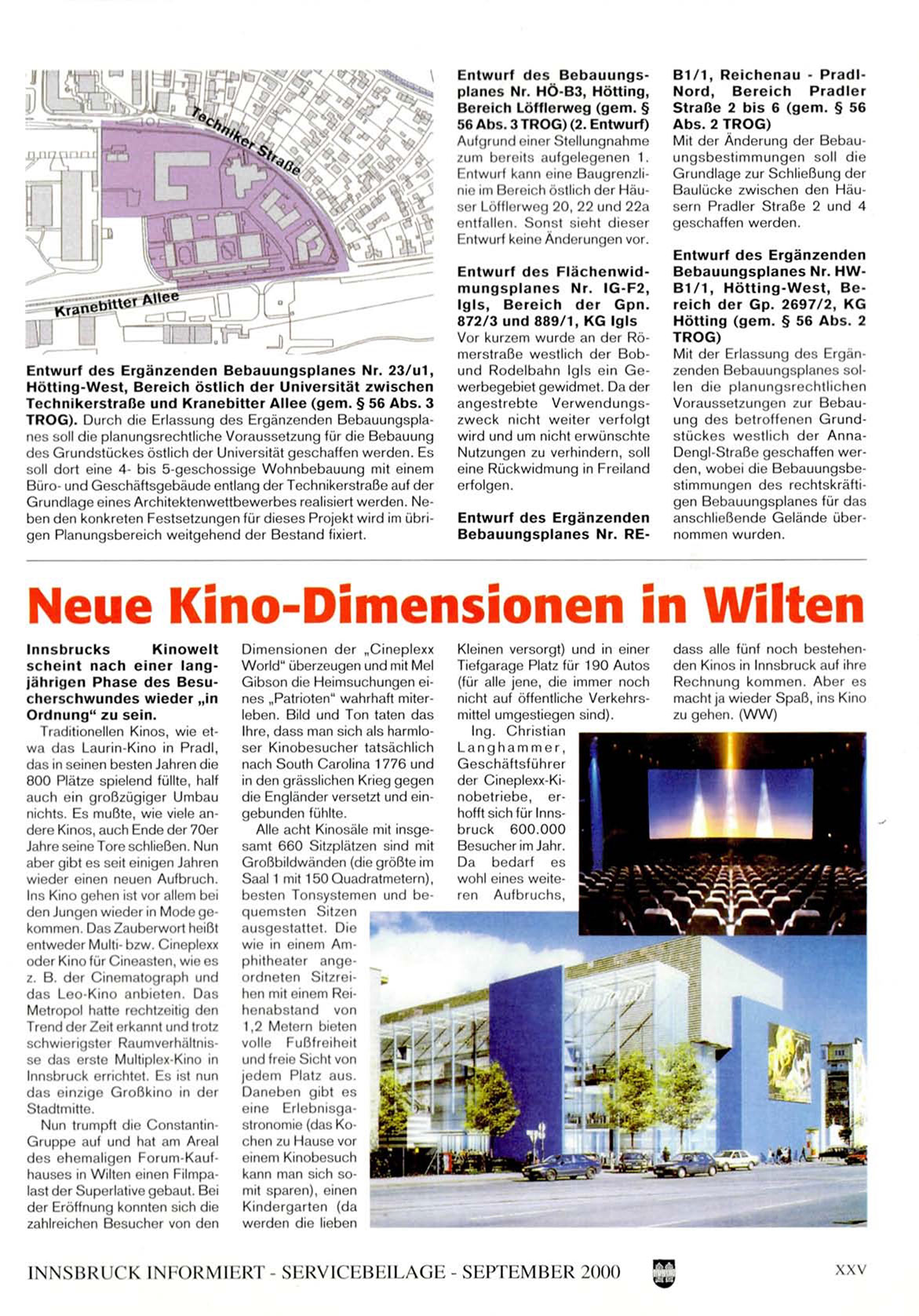 Techniker Straße

Kranebitter Allee

Entwurf des Ergänzenden Bebauungsplanes Nr. 23/u1, Hötting-West, Bereich östlich der Universität zwischen Technikerstraße und Kranebitter Allee (gem. § 56 Abs. 3 TROG). Durch die Erlassung des Ergänzenden Bebauungsplanes soll die planungsrechtliche Voraussetzung für die Bebauung des Grundstückes östlich der Universität geschaffen werden. Es soll dort eine 4- bis 5-geschossige Wohnbebauung mit einem Büro- und Geschäftsgebäude entlang der Technikerstraße auf der Grundlage eines Architektenwettbewerbes realisiert werden. Neben den konkreten Festsetzungen für dieses Projekt wird im übrigen Planungsbereich weitgehend der Bestand fixiert.

Entwurf des Bebauungsplanes Nr. HÖ-B3, Hötting, Bereich Löfflerweg (gem. § 56 Abs. 3 TROG) (2. Entwurf) Aufgrund einer Stellungnahme zum bereits aufgelegenen 1. Entwurf kann eine Baugrenzlinie im Bereich östlich der Häuser Löfflerweg 20, 22 und 22a entfallen. Sonst sieht dieser Entwurf keine Änderungen vor.

Entwurf des Flächenwidmungsplanes Nr. IG-F2, Igls, Bereich der Gpn. 872/3 und 889/1, KG Igls Vor kurzem wurde an der Römerstraße westlich der Bob- und Rodelbahn Igls ein Gewerbegebiet gewidmet. Da der angestrebte Verwendungszweck nicht weiter verfolgt wird und um nicht erwünschte Nutzungen zu verhindern, soll eine Rückwidmung in Freiland erfolgen.

Entwurf des Ergänzenden Bebauungsplanes Nr. RE-B1/1, Reichenau - Pradl-Nord, Bereich Pradler Straße 2 bis 6 (gem. § 56 Abs. 2 TROG) Mit der Änderung der Bebauungsbestimmungen soll die Grundlage zur Schließung der Baulücke zwischen den Häusern Pradler Straße 2 und 4 geschaffen werden.

Entwurf des Ergänzenden Bebauungsplanes Nr. HW-B1/1, Hötting-West, Bereich der Gp. 2697/2, KG Hötting (gem. § 56 Abs. 2 TROG) Mit der Erlassung des Ergänzenden Bebauungsplanes sollen die planungsrechtlichen Voraussetzungen zur Bebauung des betroffenen Grundstückes westlich der Anna-Dengl-Straße geschaffen werden, wobei die Bebauungsbestimmungen des rechtskräftigen Bebauungsplanes für das anschließende Gelände übernommen wurden.

Neue Kino-Dimensionen in Wilten

Innsbrucks Kinowelt scheint nach einer langjährigen Phase des Besucherschwundes wieder „in Ordnung“ zu sein.

Traditionellen Kinos, wie etwa das Laurin-Kino in Pradl, das in seinen besten Jahren die 800 Plätze spielend füllte, half auch ein großzügiger Umbau nichts. Es mußte, wie viele andere Kinos, auch Ende der 70er Jahre seine Tore schließen. Nun aber gibt es seit einigen Jahren wieder einen neuen Aufbruch. Ins Kino gehen ist vor allem bei den Jungen wieder in Mode gekommen. Das Zauberwort heißt entweder Multi- bzw. Cineplexx oder Kino für Cineasten, wie es z. B. der Cinematograph und das Leo-Kino anbieten. Das Metropol hatte rechtzeitig den Trend der Zeit erkannt und trotz schwierigster Raumverhältnisse das erste Multiplex-Kino in Innsbruck errichtet. Es ist nun das einzige Großkino in der Stadtmitte.

Nun trumpft die Constantin-Gruppe auf und hat am Areal des ehemaligen Forum-Kaufhauses in Wilten einen Filmpalast der Superlative gebaut. Bei der Eröffnung konnten sich die zahlreichen Besucher von den Dimensionen der „Cineplexx World“ überzeugen und mit Mel Gibson die Heimsuchungen eines „Patrioten“ wahrhaft miterleben. Bild und Ton taten das Ihre, dass man sich als harmloser Kinobesucher tatsächlich nach South Carolina 1776 und in den grässlichen Krieg gegen die Engländer versetzt und eingebunden fühlte.

Alle acht Kinosäle mit insgesamt 660 Sitzplätzen sind mit Großbildwänden (die größte im Saal 1 mit 150 Quadratmetern), besten Tonsystemen und bequemsten Sitzen ausgestattet. Die wie in einem Amphitheater angeordneten Sitzreihen mit einem Reihenabstand von 1,2 Metern bieten volle Fußfreiheit und freie Sicht von jedem Platz aus. Daneben gibt es eine Erlebnisgastronomie (das Kochen zu Hause vor einem Kinobesuch kann man sich somit sparen), einen Kindergarten (da werden die lieben Kleinen versorgt) und in einer Tiefgarage Platz für 190 Autos (für alle jene, die immer noch nicht auf öffentliche Verkehrsmittel umgestiegen sind).

Ing. Christian Langhammer, Geschäftsführer der Cineplexx-Kinobetriebe, erhofft sich für Innsbruck 600.000 Besucher im Jahr. Da bedarf es wohl eines weiteren Aufbruchs, dass alle fünf noch bestehenden Kinos in Innsbruck auf ihre Rechnung kommen. Aber es macht ja wieder Spaß, ins Kino zu gehen. (WW)

INNSBRUCK INFORMIERT - SERVICEBEILAGE - SEPTEMBER 2000

XXV